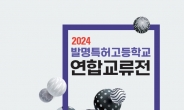 2024
발명특허고등학교
연합교류전